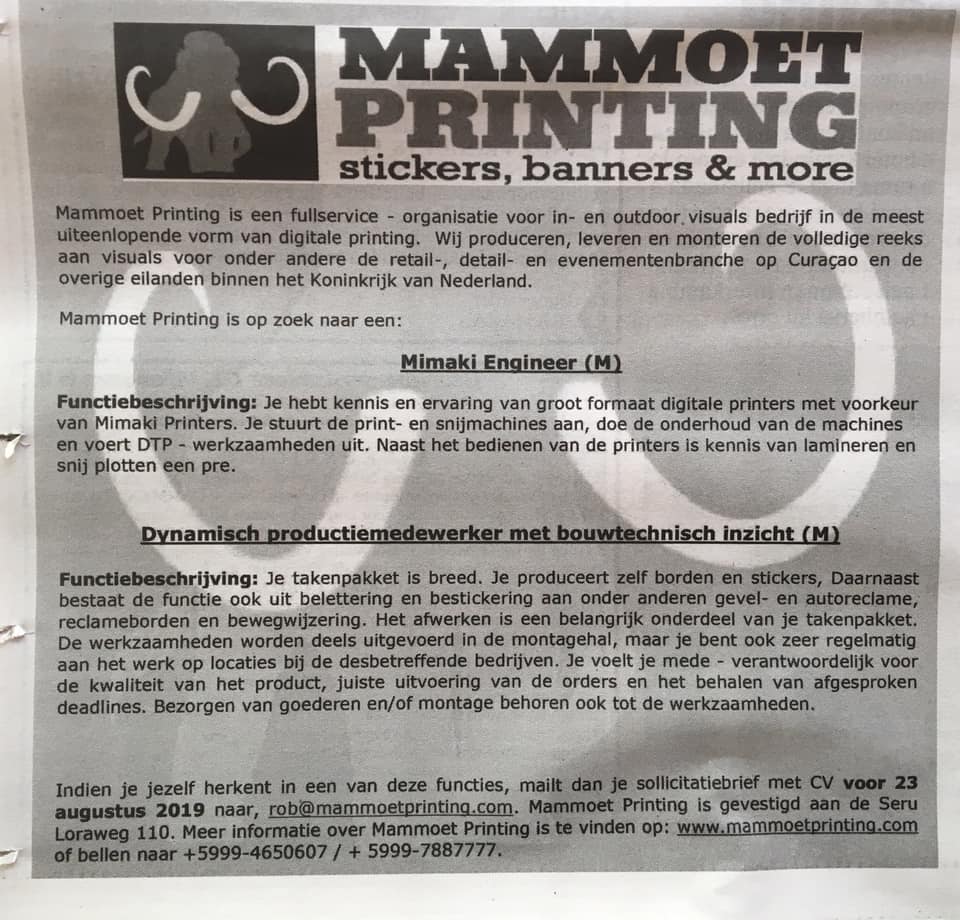 MAMMOET PRINTING
stickers, banners & more

Mammoet Printing is een fullservice - organisatie voor in- en outdoor visuals bedrijf in de meest uiteenlopende vorm van digitale printing. Wij produceren, leveren en monteren de volledige reeks aan visuals voor onder andere de retail-, detail- en evenementenbranche op Curaçao en de overige eilanden binnen het Koninkrijk van Nederland.

Mammoet Printing is op zoek naar een:

Mimaki Engineer (M)

Functiebeschrijving: Je hebt kennis en ervaring van groot formaat digitale printers met voorkeur van Mimaki Printers. Je stuurt de print- en snijmachines aan, doe de onderhoud van de machines en voert DTP - werkzaamheden uit. Naast het bedienen van de printers is kennis van lamineren en snij plotten een pre.

Dynamisch productiemedewerker met bouwtechnisch inzicht (M)

Functiebeschrijving: Je takenpakket is breed. Je produceert zelf borden en stickers, Daarnaast bestaat de functie ook uit belettering en bestickering aan onder anderen gevel- en autoreclame, reclameborden en bewegwijzering. Het afwerken is een belangrijk onderdeel van je takenpakket. De werkzaamheden worden deels uitgevoerd in de montagehal, maar je bent ook zeer regelmatig aan het werk op locaties bij de desbetreffende bedrijven. Je voelt je mede - verantwoordelijk voor de kwaliteit van het product, juiste uitvoering van de orders en het behalen van afgesproken deadlines. Bezorgen van goederen en/of montage behoren ook tot de werkzaamheden.

Indien je jezelf herkent in een van deze functies, mailt dan je sollicitatiebrief met CV voor 23 augustus 2019 naar, rob@mammoetprinting.com. Mammoet Printing is gevestigd aan de Seru Loraweg 110. Meer informatie over Mammoet Printing is te vinden op: www.mammoetprinting.com of bellen naar +5999-4650607 / + 5999-7887777.